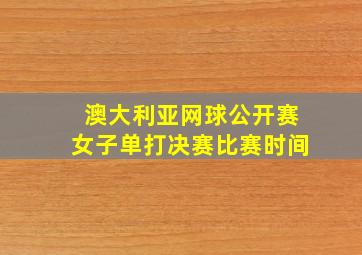 澳大利亚网球公开赛
女子单打决赛比赛时间